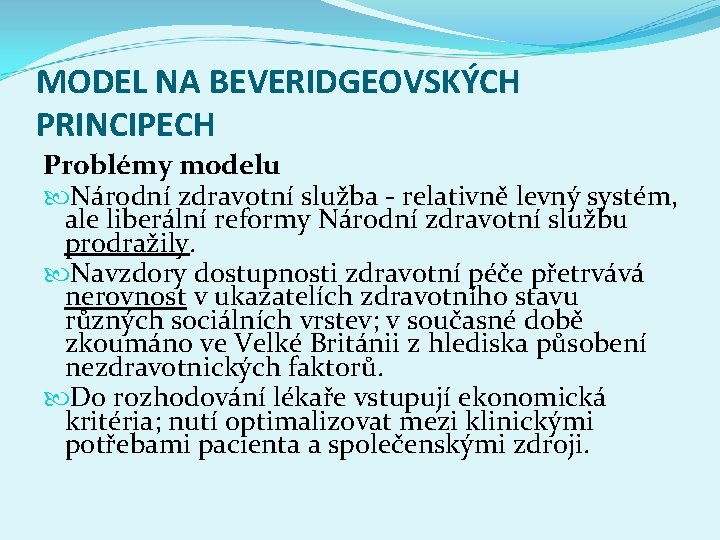 MODEL NA BEVERIDGEOVSKÝCH PRINCIPECH

Problémy modelu

Národní zdravotní služba - relativně levný systém, ale liberální reformy Národní zdravotní službu prodražily.

Navzdory dostupnosti zdravotní péče přetrvává nerovnost v ukazatelích zdravotního stavu různých sociálních vrstev; v současné době zkoumáno ve Velké Británii z hlediska působení nezdravotnických faktorů.

Do rozhodování lékaře vstupují ekonomická kritéria; nutí optimalizovat mezi klinickými potřebami pacienta a společenskými zdroji.